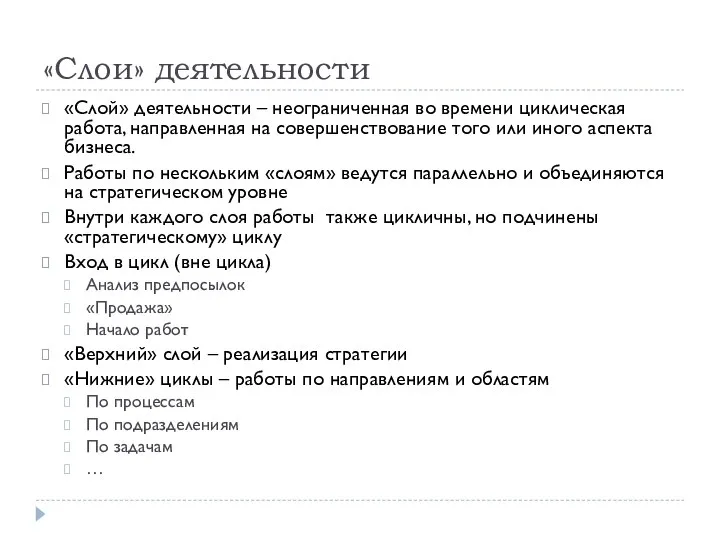 «Слои» деятельности

«Слой» деятельности – неограниченная во времени циклическая работа, направленная на совершенствование того или иного аспекта бизнеса.

Работы по нескольким «слоям» ведутся параллельно и объединяются на стратегическом уровне

Внутри каждого слоя работы также цикличны, но подчинены «стратегическому» циклу

Вход в цикл (вне цикла)

Анализ предпосылок

«Продажа»

Начало работ

«Верхний» слой – реализация стратегии

«Нижние» циклы – работы по направлениям и областям

По процессам

По подразделениям

По задачам

…